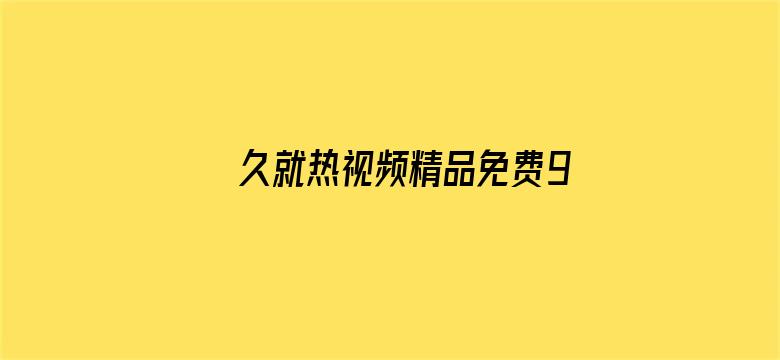 久就热视频精品免费9